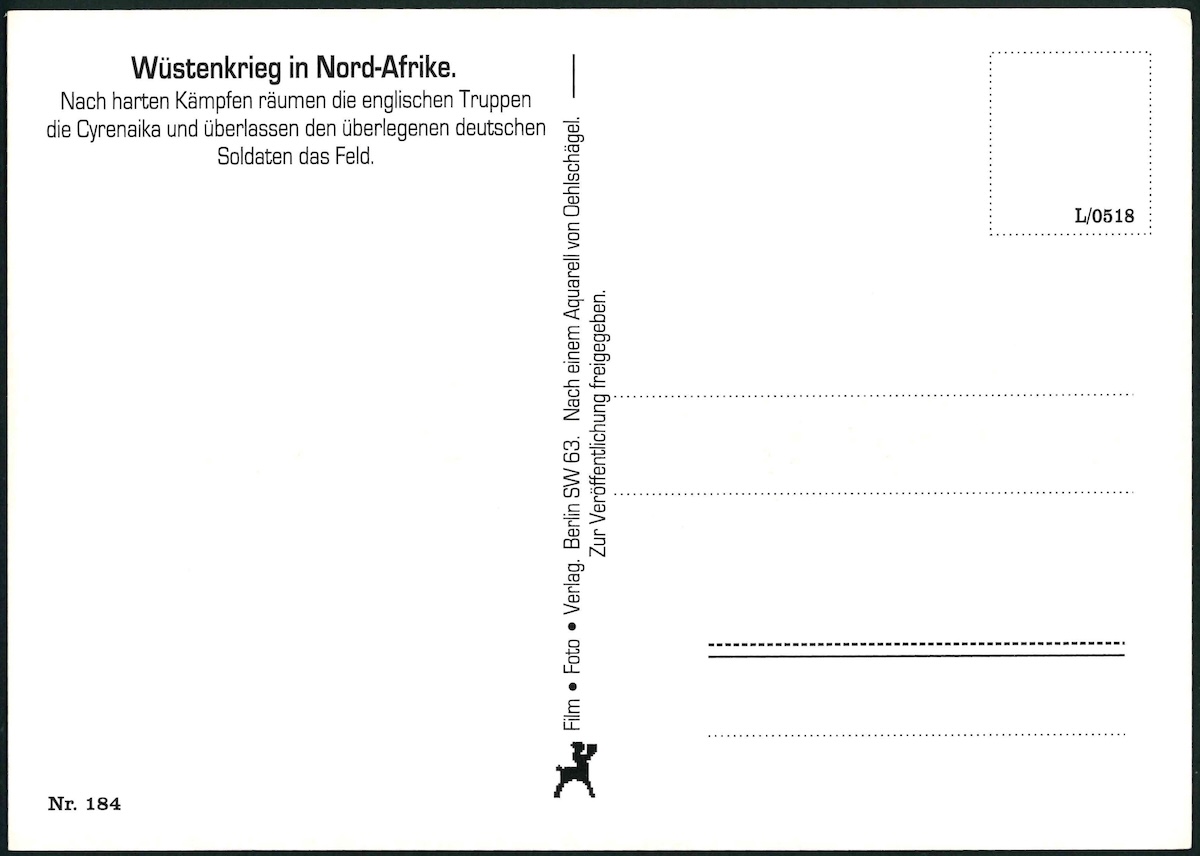 Wüstenkrieg in Nord-Afrike.
Nach harten Kämpfen räumen die englischen Truppen die Cyrenaika und überlassen den überlegenen deutschen Soldaten das Feld.

Film • Foto • Verlag. Berlin SW 63. Nach einem Aquarell von Oehlschägel.
Zur Veröffentlichung freigegeben.

L/0518

Nr. 184